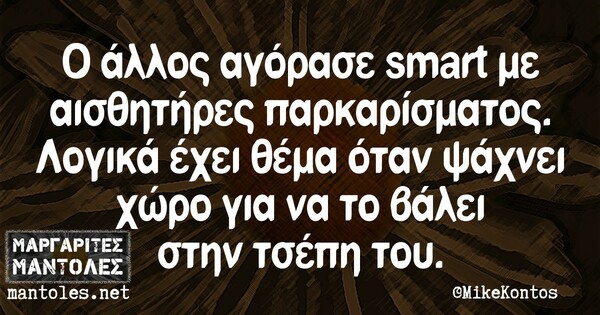 Ο άλλος αγόρασε smart με αισθητήρες παρκαρίσματος. Λογικά έχει θέμα όταν ψάχνει χώρο για να το βάλει στην τσέπη του.

ΜΑΡΓΑΡΙΤΕΣ ΜΑΝΤΟΛΕΣ
mantoles.net

©MikeKontos